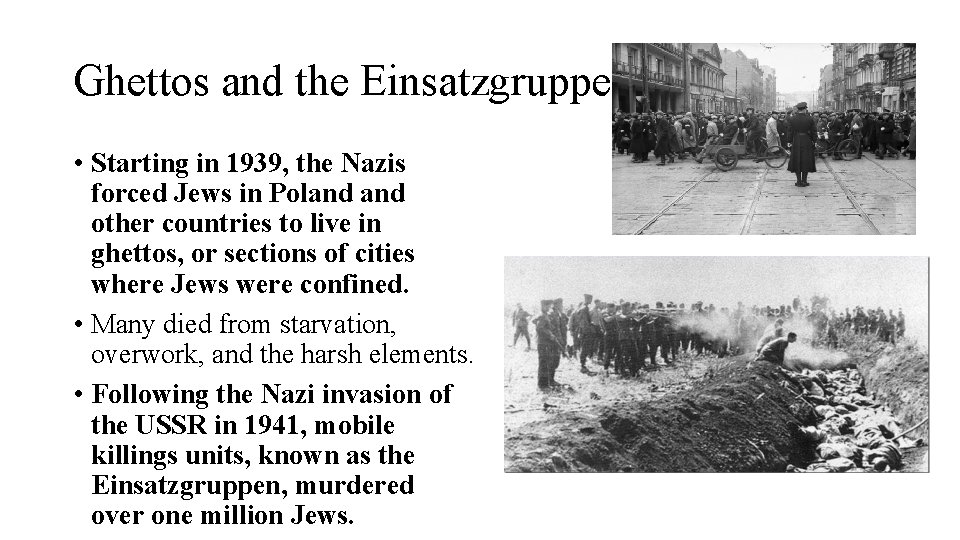 Ghettos and the Einsatzgruppe

• Starting in 1939, the Nazis forced Jews in Poland and other countries to live in ghettos, or sections of cities where Jews were confined.
• Many died from starvation, overwork, and the harsh elements.
• Following the Nazi invasion of the USSR in 1941, mobile killings units, known as the Einsatzgruppen, murdered over one million Jews.